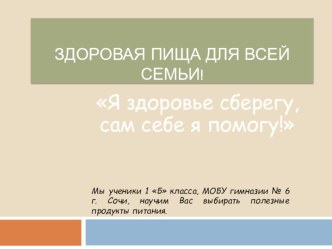 ЗДОРОВАЯ ПИЩА ДЛЯ ВСЕЙ СЕМЬИ!

«Я здоровье сберегу, сам себе я помогу!»

Мы ученики 1 «Б» класса, МОБУ гимназии № 6 г. Сочи, научим Вас выбирать полезные продукты питания.